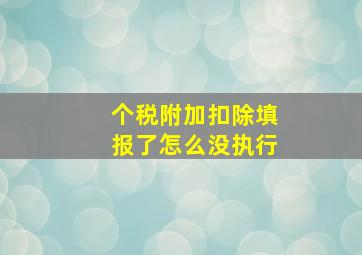 个税附加扣除填报了怎么没执行